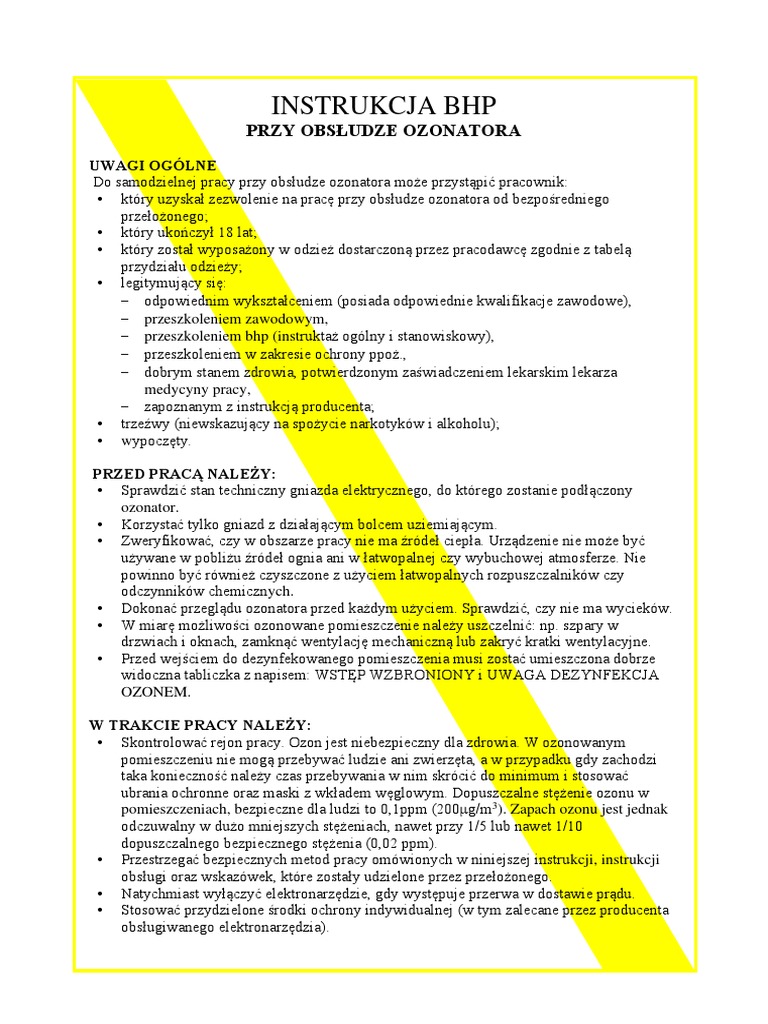 INSTRUKCJA BHP
PRZY OBSŁUDZE OZONATORA

UWAGI OGÓLNE
Do samodzielnej pracy przy obsłudze ozonatora może przystąpić pracownik:
• który uzyskał zezwolenie na pracę przy obsłudze ozonatora od bezpośredniego przełożonego;
• który ukończył 18 lat;
• który został wyposażony w odzież dostarczoną przez pracodawcę zgodnie z tabelą przydziału odzieży;
• legitymujący się:
– odpowiednim wykształceniem (posiada odpowiednie kwalifikacje zawodowe),
– przeszkoleniem zawodowym,
– przeszkoleniem bhp (instruktaż ogólny i stanowiskowy),
– przeszkoleniem w zakresie ochrony ppoż.,
– dobrym stanem zdrowia, potwierdzonym zaświadczeniem lekarskim lekarza medycyny pracy,
– zapoznanym z instrukcją producenta;
• trzeźwy (niewskazujący na spożycie narkotyków i alkoholu);
• wypoczęty.

PRZED PRACĄ NALEŻY:
• Sprawdzić stan techniczny gniazda elektrycznego, do którego zostanie podłączony ozonator.
• Korzystać tylko gniazd z działającym bolcem uziemiającym.
• Zweryfikować, czy w obszarze pracy nie ma źródeł ciepła. Urządzenie nie może być używane w pobliżu źródeł ognia ani w łatwopalnej czy wybuchowej atmosferze. Nie powinno być również czyszczone z użyciem łatwopalnych rozpuszczalników czy odczynników chemicznych.
• Dokonać przeglądu ozonatora przed każdym użyciem. Sprawdzić, czy nie ma wycieków.
• W miarę możliwości ozonowane pomieszczenie należy uszczelnić: np. szpary w drzwiach i oknach, zamknąć wentylację mechaniczną lub zakryć kratki wentylacyjne.
• Przed wejściem do dezynfekowanego pomieszczenia musi zostać umieszczona dobrze widoczna tabliczka z napisem: WSTĘP WZBRONIONY i UWAGA DEZYNFEKCJA OZONEM.

W TRAKCIE PRACY NALEŻY:
• Skontrolować rejon pracy. Ozon jest niebezpieczny dla zdrowia. W ozonowanym pomieszczeniu nie mogą przebywać ludzie ani zwierzęta, a w przypadku gdy zachodzi taka konieczność należy czas przebywania w nim skrócić do minimum i stosować ubrania ochronne oraz maski z wkładem węglowym. Dopuszczalne stężenie ozonu w pomieszczeniach, bezpieczne dla ludzi to 0,1ppm (200μg/m$^3$). Zapach ozonu jest jednak odczuwalny w dużo mniejszych stężeniach, nawet przy 1/5 lub nawet 1/10 dopuszczalnego bezpiecznego stężenia (0,02 ppm).
• Przestrzegać bezpiecznych metod pracy omówionych w niniejszej instrukcji, instrukcji obsługi oraz wskazówek, które zostały udzielone przez przełożonego.
• Natychmiast wyłączyć elektronarzędzie, gdy występuje przerwa w dostawie prądu.
• Stosować przydzielone środki ochrony indywidualnej (w tym zalecane przez producenta obsługiwanego elektronarzędzia).